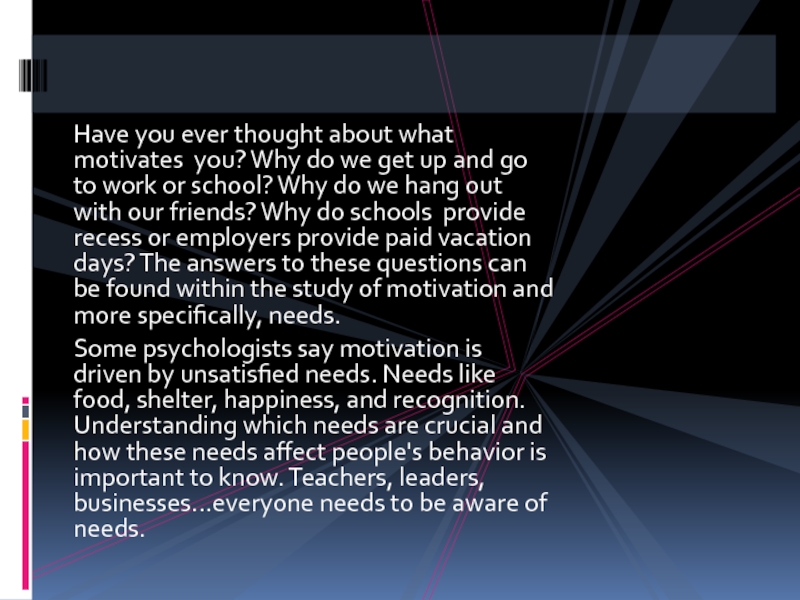 Have you ever thought about what motivates you? Why do we get up and go to work or school? Why do we hang out with our friends? Why do schools provide recess or employers provide paid vacation days? The answers to these questions can be found within the study of motivation and more specifically, needs.

Some psychologists say motivation is driven by unsatisfied needs. Needs like food, shelter, happiness, and recognition. Understanding which needs are crucial and how these needs affect people's behavior is important to know. Teachers, leaders, businesses…everyone needs to be aware of needs.